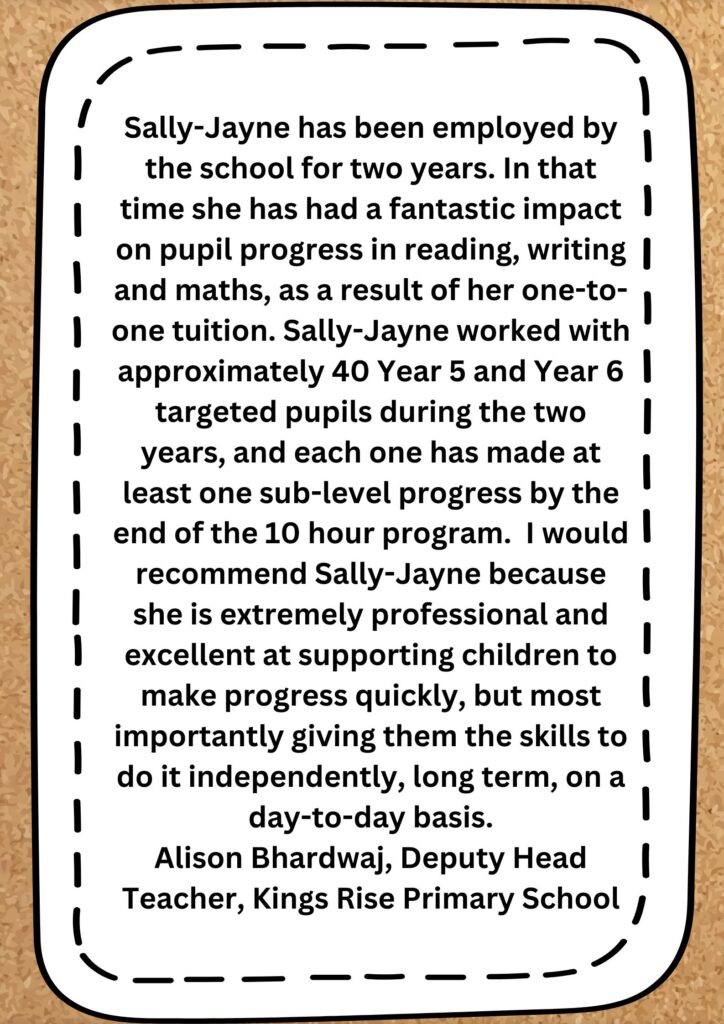 Sally-Jayne has been employed by the school for two years. In that time she has had a fantastic impact on pupil progress in reading, writing and maths, as a result of her one-to-one tuition. Sally-Jayne worked with approximately 40 Year 5 and Year 6 targeted pupils during the two years, and each one has made at least one sub-level progress by the end of the 10 hour program.  I would recommend Sally-Jayne because she is extremely professional and excellent at supporting children to make progress quickly, but most importantly giving them the skills to do it independently, long term, on a day-to-day basis.
Alison Bhardwaj, Deputy Head Teacher, Kings Rise Primary School